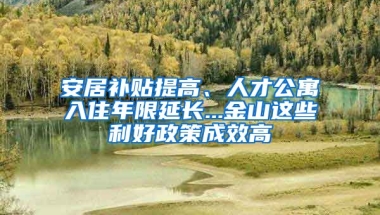 安居补贴提高、人才公寓入住年限延长...金山这些利好政策成效高